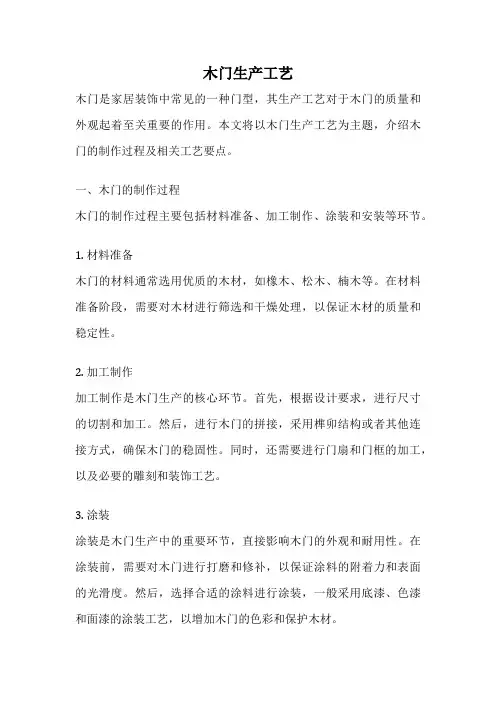 木门生产工艺

木门是家居装饰中常见的一种门型，其生产工艺对于木门的质量和外观起着至关重要的作用。本文将以木门生产工艺为主题，介绍木门的制作过程及相关工艺要点。

一、木门的制作过程

木门的制作过程主要包括材料准备、加工制作、涂装和安装等环节。

1. 材料准备

木门的材料通常选用优质的木材，如橡木、松木、楠木等。在材料准备阶段，需要对木材进行筛选和干燥处理，以保证木材的质量和稳定性。

2. 加工制作

加工制作是木门生产的核心环节。首先，根据设计要求，进行尺寸的切割和加工。然后，进行木门的拼接，采用榫卯结构或者其他连接方式，确保木门的稳固性。同时，还需要进行门扇和门框的加工，以及必要的雕刻和装饰工艺。

3. 涂装

涂装是木门生产中的重要环节，直接影响木门的外观和耐用性。在涂装前，需要对木门进行打磨和修补，以保证涂料的附着力和表面的光滑度。然后，选择合适的涂料进行涂装，一般采用底漆、色漆和面漆的涂装工艺，以增加木门的色彩和保护木材。